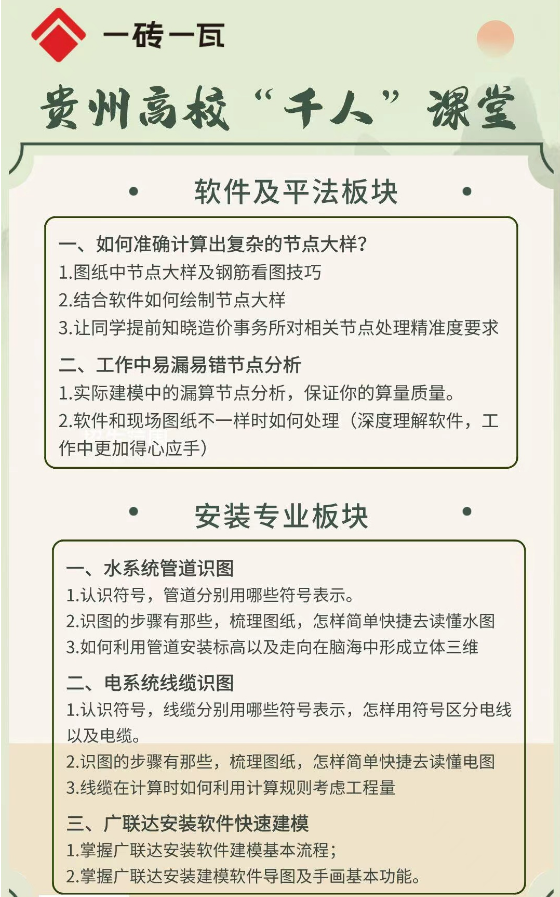 一砖一瓦

贵州高校“千人”课堂

软件及平法板块

一、如何准确计算出复杂的节点大样?
1.图纸中节点大样及钢筋看图技巧
2.结合软件如何绘制节点大样
3.让同学提前知晓造价事务所对相关节点处理精准度要求

二、工作中易漏易错节点分析
1.实际建模中的漏算节点分析，保证你的算量质量。
2.软件和现场图纸不一样时如何处理（深度理解软件，工作中更加得心应手）

安装专业板块

一、水系统管道识图
1.认识符号，管道分别用哪些符号表示。
2.识图的步骤有那些，梳理图纸，怎样简单快捷去读懂水图
3.如何利用管道安装标高以及走向在脑海中形成立体三维

二、电系统线缆识图
1.认识符号，线缆分别用哪些符号表示，怎样用符号区分电线以及电缆。
2.识图的步骤有那些，梳理图纸，怎样简单快捷去读懂电图
3.线缆在计算时如何利用计算规则考虑工程量

三、广联达安装软件快速建模
1.掌握广联达安装软件建模基本流程;
2.掌握广联达安装建模软件导图及手画基本功能。